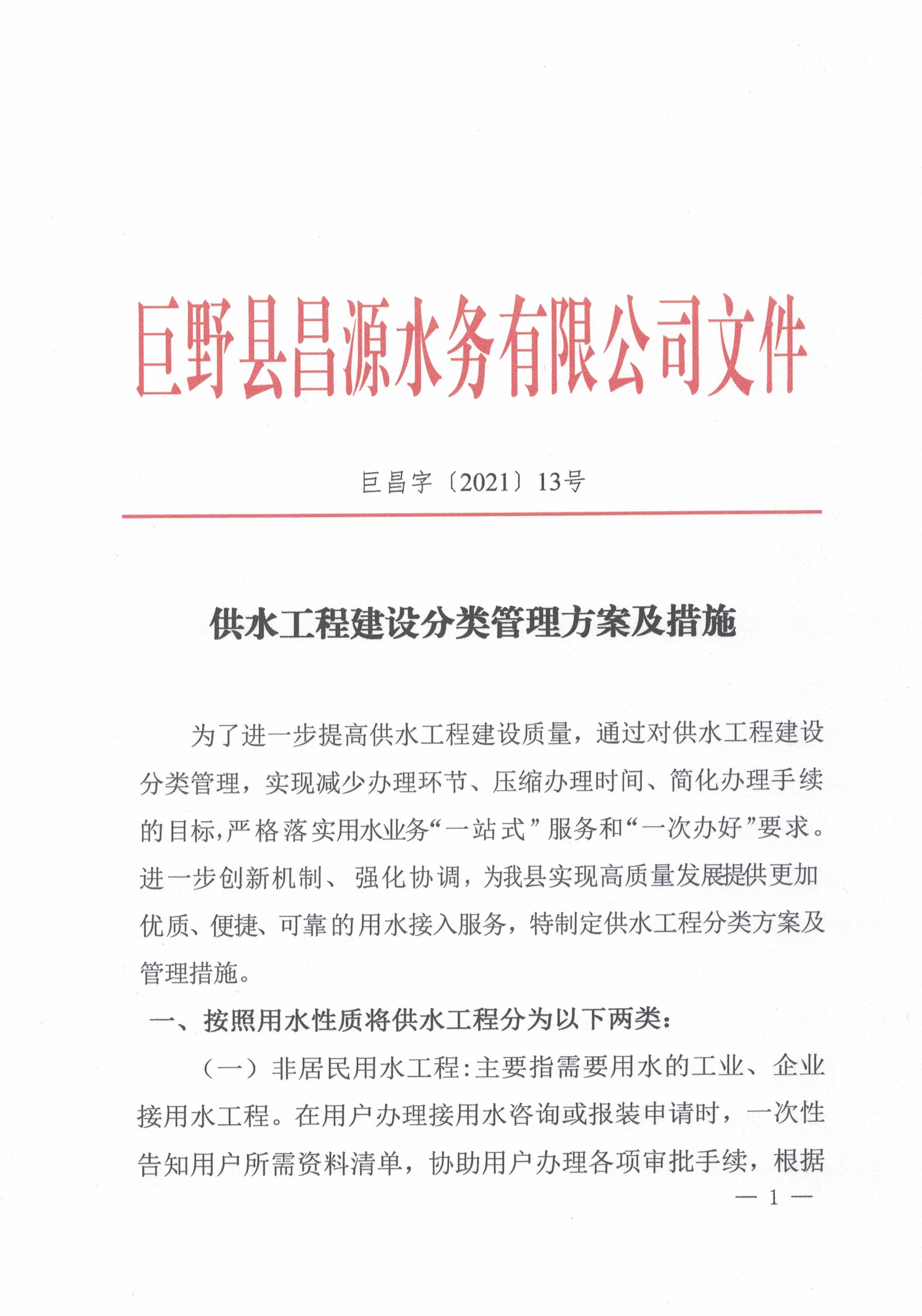 巨野县昌源水务有限公司文件

巨昌字〔2021〕13号

供水工程建设分类管理方案及措施

为了进一步提高供水工程建设质量，通过对供水工程建设分类管理，实现减少办理环节、压缩办理时间、简化办理手续的目标，严格落实用水业务“一站式”服务和“一次办好”要求。进一步创新机制、强化协调，为我县实现高质量发展提供更加优质、便捷、可靠的用水接入服务，特制定供水工程分类方案及管理措施。

一、按照用水性质将供水工程分为以下两类：

（一）非居民用水工程：主要指需要用水的工业、企业接用水工程。在用户办理接用水咨询或报装申请时，一次性告知用户所需资料清单，协助用户办理各项审批手续，根据

— 1 —